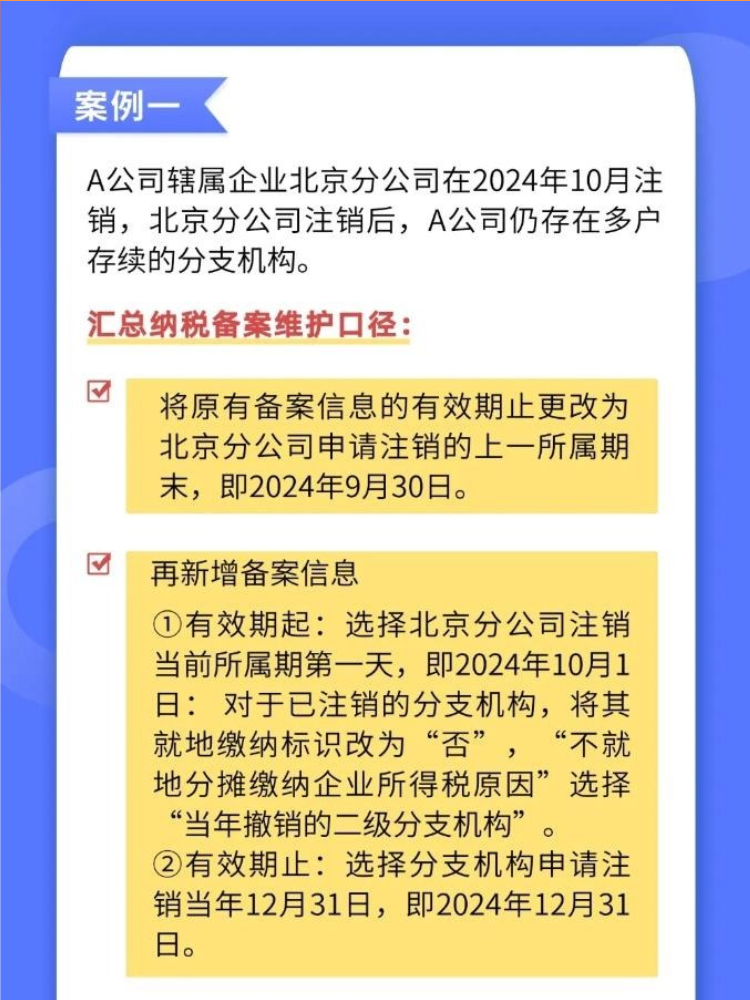 案例一

A公司辖属企业北京分公司在2024年10月注销，北京分公司注销后，A公司仍存在多户存续的分支机构。

汇总纳税备案维护口径：

将原有备案信息的有效期止更改为北京分公司申请注销的上一所属期末，即2024年9月30日。

再新增备案信息

①有效期起：选择北京分公司注销当前所属期第一天，即2024年10月1日：对于已注销的分支机构，将其就地缴纳标识改为“否”，“不就地分摊缴纳企业所得税原因”选择“当年撤销的二级分支机构”。

②有效期止：选择分支机构申请注销当年12月31日，即2024年12月31日。